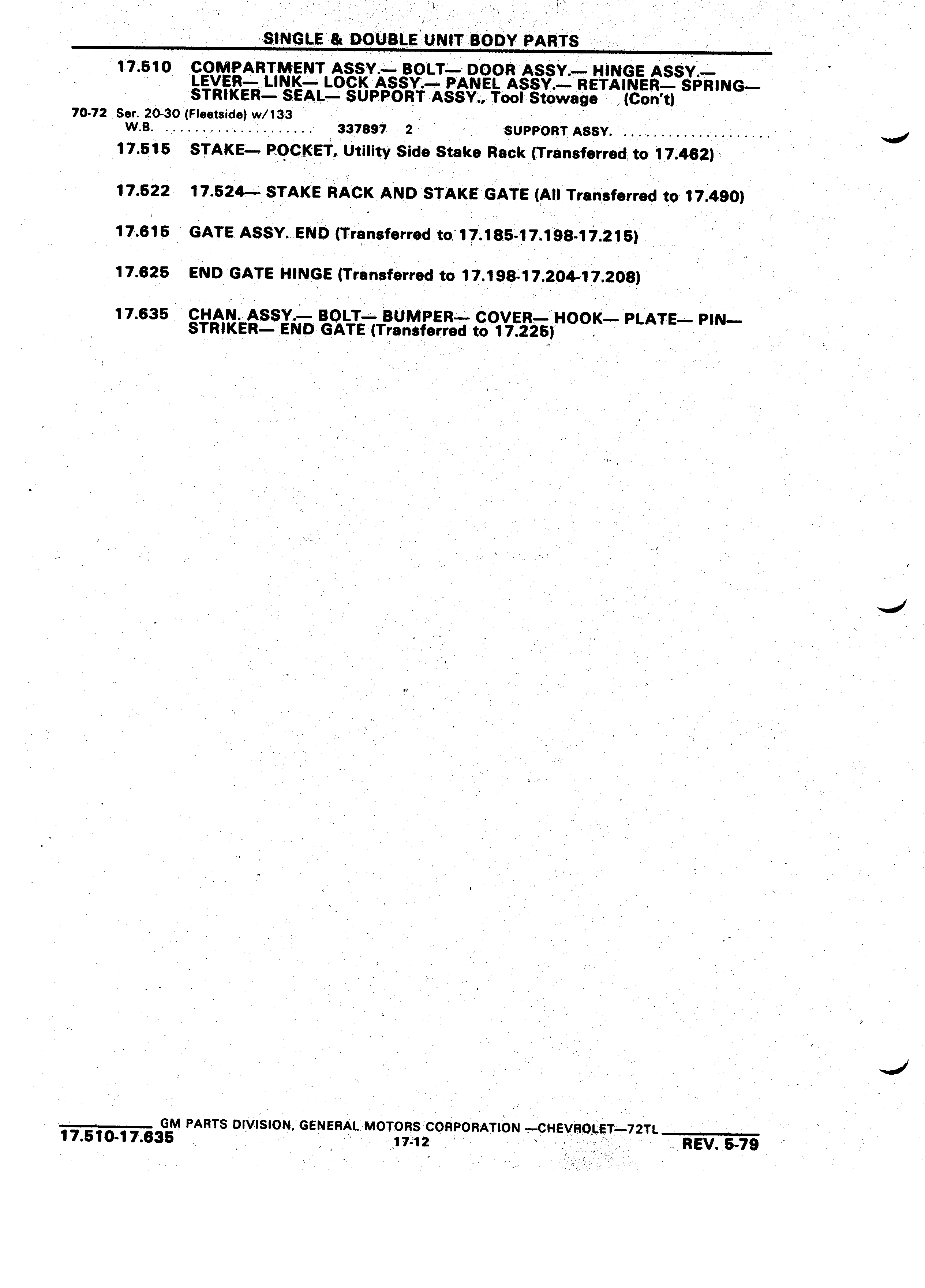 SINGLE & DOUBLE UNIT BODY PARTS

17.510 COMPARTMENT ASSY.— BOLT— DOOR ASSY.— HINGE ASSY.— LEVER— LINK— LOCK ASSY.— PANEL ASSY.— RETAINER— SPRING— STRIKER— SEAL— SUPPORT ASSY., Tool Stowage (Con't)

70-72 Ser. 20-30 (Fleetside) w/133 W.B. .................... 337897 2 SUPPORT ASSY. ....................

17.515 STAKE— POCKET, Utility Side Stake Rack (Transferred to 17.462)

17.522 17.524— STAKE RACK AND STAKE GATE (All Transferred to 17.490)

17.615 GATE ASSY. END (Transferred to 17.185-17.198-17.215)

17.625 END GATE HINGE (Transferred to 17.198-17.204-17.208)

17.635 CHAN. ASSY.— BOLT— BUMPER— COVER— HOOK— PLATE— PIN— STRIKER— END GATE (Transferred to 17.225)

GM PARTS DIVISION, GENERAL MOTORS CORPORATION —CHEVROLET—72TL
17.510-17.635 17-12 REV. 5-79